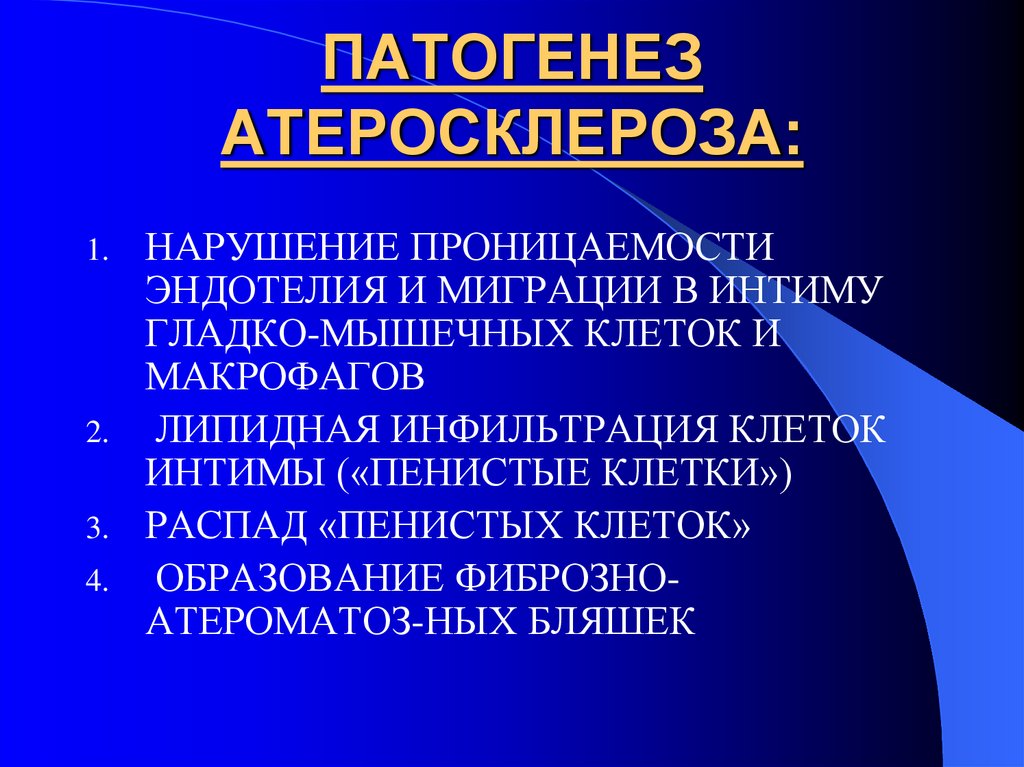 ПАТОГЕНЕЗ АТЕРОСКЛЕРОЗА:

1. НАРУШЕНИЕ ПРОНИЦАЕМОСТИ ЭНДОТЕЛИЯ И МИГРАЦИИ В ИНТИМУ ГЛАДКО-МЫШЕЧНЫХ КЛЕТОК И МАКРОФАГОВ
2. ЛИПИДНАЯ ИНФИЛЬТРАЦИЯ КЛЕТОК ИНТИМЫ («ПЕНИСТЫЕ КЛЕТКИ»)
3. РАСПАД «ПЕНИСТЫХ КЛЕТОК»
4. ОБРАЗОВАНИЕ ФИБРОЗНО-АТЕРОМАТОЗ-НЫХ БЛЯШЕК